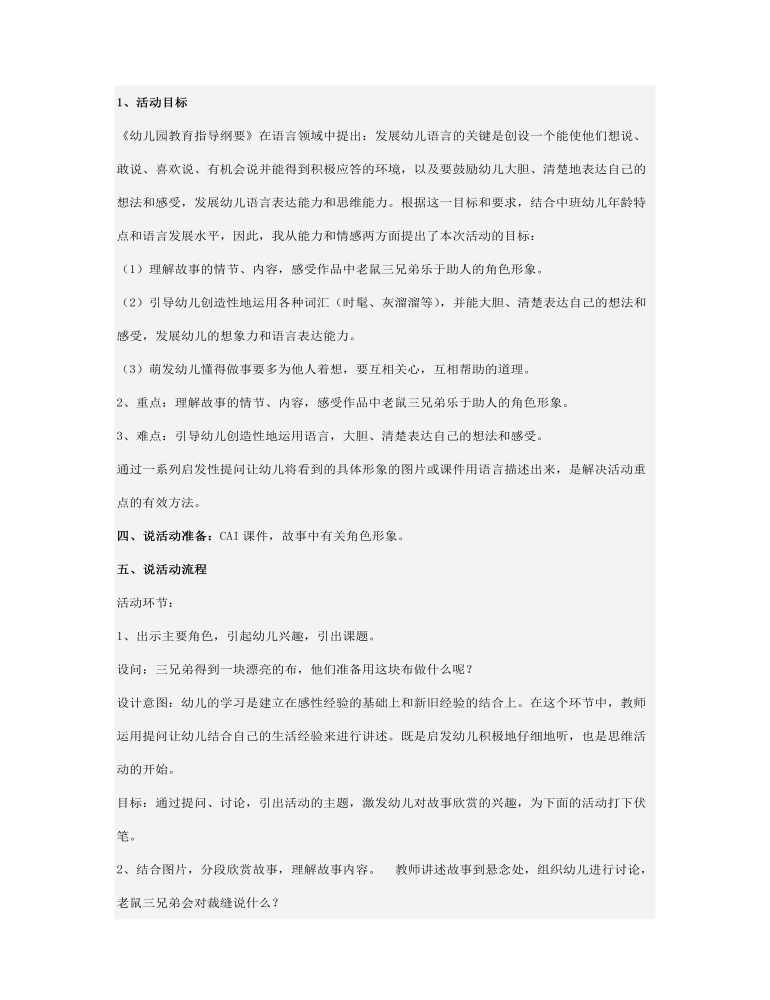 1、活动目标

《幼儿园教育指导纲要》在语言领域中提出：发展幼儿语言的关键是创设一个能使他们想说、敢说、喜欢说、有机会说并能得到积极应答的环境，以及要鼓励幼儿大胆、清楚地表达自己的想法和感受，发展幼儿语言表达能力和思维能力。根据这一目标和要求，结合中班幼儿年龄特点和语言发展水平，因此，我从能力和情感两方面提出了本次活动的目标：

（1）理解故事的情节、内容，感受作品中老鼠三兄弟乐于助人的角色形象。

（2）引导幼儿创造性地运用各种词汇（时髦、灰溜溜等），并能大胆、清楚表达自己的想法和感受，发展幼儿的想象力和语言表达能力。

（3）萌发幼儿懂得做事要多为他人着想，要互相关心，互相帮助的道理。

2、重点：理解故事的情节、内容，感受作品中老鼠三兄弟乐于助人的角色形象。

3、难点：引导幼儿创造性地运用语言，大胆、清楚表达自己的想法和感受。

通过一系列启发性提问让幼儿将看到的具体形象的图片或课件用语言描述出来，是解决活动重点的有效方法。

四、说活动准备：CAI 课件，故事中有关角色形象。

五、说活动流程

活动环节：

1、出示主要角色，引起幼儿兴趣，引出课题。

设问：三兄弟得到一块漂亮的布，他们准备用这块布做什么呢？

设计意图：幼儿的学习是建立在感性经验的基础上和新旧经验的结合上。在这个环节中，教师运用提问让幼儿结合自己的生活经验来进行讲述。既是启发幼儿积极地仔细地听，也是思维活动的开始。

目标：通过提问、讨论，引出活动的主题，激发幼儿对故事欣赏的兴趣，为下面的活动打下伏笔。

2、结合图片，分段欣赏故事，理解故事内容。 教师讲述故事到悬念处，组织幼儿进行讨论，老鼠三兄弟会对裁缝说什么？